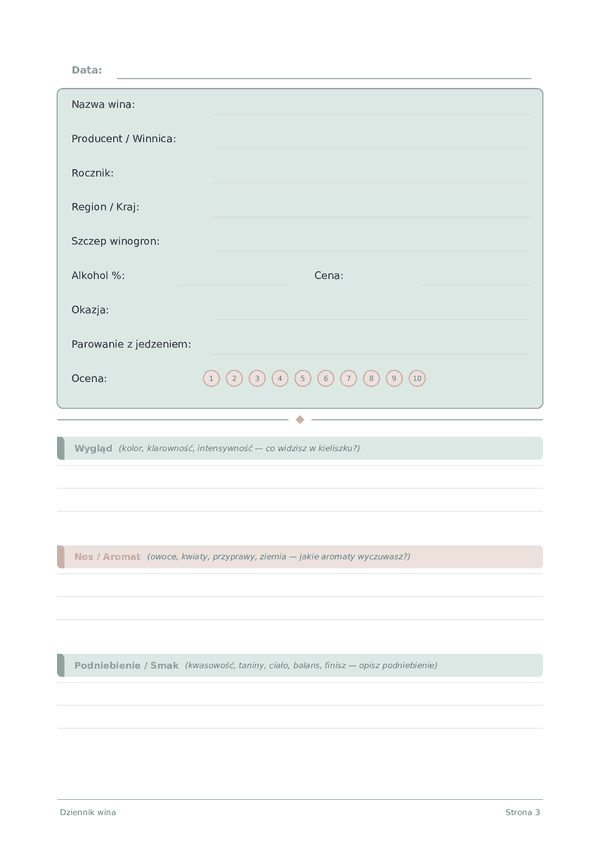 Data:

Nazwa wina:

Producent / Winnica:

Rocznik:

Region / Kraj:

Szczep winogron:

Alkohol %: Cena:

Okazja:

Parowanie z jedzeniem:

Ocena: 1 2 3 4 5 6 7 8 9 10

Wygląd (kolor, klarowność, intensywność — co widzisz w kieliszku?)

Nos / Aromat (owoce, kwiaty, przyprawy, ziemia — jakie aromaty wyczuwasz?)

Podniebienie / Smak (kwasowość, taniny, ciało, balans, finisz — opisz podniebienie)

Dziennik wina

Strona 3